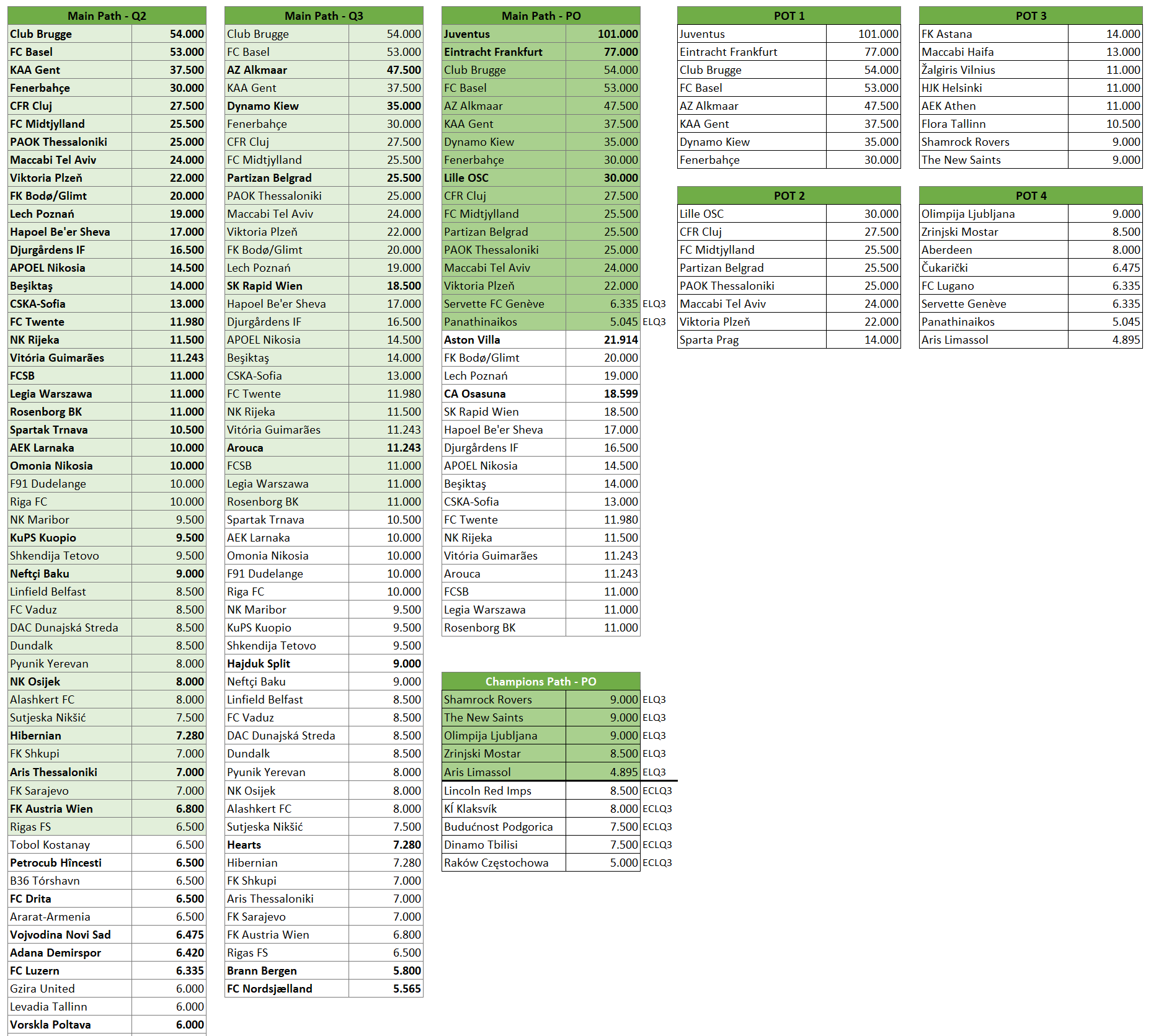 | Main Path - Q2 | |
|---|---|
| Club Brugge | 54.000 |
| FC Basel | 53.000 |
| KAA Gent | 37.500 |
| Fenerbahçe | 30.000 |
| CFR Cluj | 27.500 |
| FC Midtjylland | 25.500 |
| PAOK Thessaloniki | 25.000 |
| Maccabi Tel Aviv | 24.000 |
| Viktoria Plzeň | 22.000 |
| FK Bodø/Glimt | 20.000 |
| Lech Poznań | 19.000 |
| Hapoel Be'er Sheva | 17.000 |
| Djurgårdens IF | 16.500 |
| APOEL Nikosia | 14.500 |
| Beşiktaş | 14.000 |
| CSKA-Sofia | 13.000 |
| FC Twente | 11.980 |
| NK Rijeka | 11.500 |
| Vitória Guimarães | 11.243 |
| FCSB | 11.000 |
| Legia Warszawa | 11.000 |
| Rosenborg BK | 11.000 |
| Spartak Trnava | 10.500 |
| AEK Larnaka | 10.000 |
| Omonia Nikosia | 10.000 |
| F91 Dudelange | 10.000 |
| Riga FC | 10.000 |
| NK Maribor | 9.500 |
| KuPS Kuopio | 9.500 |
| Shkendija Tetovo | 9.500 |
| Neftçi Baku | 9.000 |
| Linfield Belfast | 8.500 |
| FC Vaduz | 8.500 |
| DAC Dunajská Streda | 8.500 |
| Dundalk | 8.500 |
| Pyunik Yerevan | 8.000 |
| NK Osijek | 8.000 |
| Alashkert FC | 8.000 |
| Sutjeska Nikšić | 7.500 |
| Hibernian | 7.280 |
| FK Shkupi | 7.000 |
| Aris Thessaloniki | 7.000 |
| FK Sarajevo | 7.000 |
| FK Austria Wien | 6.800 |
| Rigas FS | 6.500 |
| Tobol Kostanay | 6.500 |
| Petrocub Hîncesti | 6.500 |
| B36 Tórshavn | 6.500 |
| FC Drita | 6.500 |
| Ararat-Armenia | 6.500 |
| Vojvodina Novi Sad | 6.475 |
| Adana Demirspor | 6.420 |
| FC Luzern | 6.335 |
| Gzira United | 6.000 |
| Levadia Tallinn | 6.000 |
| Vorskla Poltava | 6.000 |

| Main Path - Q3 | |
|---|---|
| Club Brugge | 54.000 |
| FC Basel | 53.000 |
| AZ Alkmaar | 47.500 |
| KAA Gent | 37.500 |
| Dynamo Kiew | 35.000 |
| Fenerbahçe | 30.000 |
| CFR Cluj | 27.500 |
| FC Midtjylland | 25.500 |
| Partizan Belgrad | 25.500 |
| PAOK Thessaloniki | 25.000 |
| Maccabi Tel Aviv | 24.000 |
| Viktoria Plzeň | 22.000 |
| FK Bodø/Glimt | 20.000 |
| Lech Poznań | 19.000 |
| SK Rapid Wien | 18.500 |
| Hapoel Be'er Sheva | 17.000 |
| Djurgårdens IF | 16.500 |
| APOEL Nikosia | 14.500 |
| Beşiktaş | 14.000 |
| CSKA-Sofia | 13.000 |
| FC Twente | 11.980 |
| NK Rijeka | 11.500 |
| Vitória Guimarães | 11.243 |
| Arouca | 11.243 |
| FCSB | 11.000 |
| Legia Warszawa | 11.000 |
| Rosenborg BK | 11.000 |
| Spartak Trnava | 10.500 |
| AEK Larnaka | 10.000 |
| Omonia Nikosia | 10.000 |
| F91 Dudelange | 10.000 |
| Riga FC | 10.000 |
| NK Maribor | 9.500 |
| KuPS Kuopio | 9.500 |
| Shkendija Tetovo | 9.500 |
| Hajduk Split | 9.000 |
| Neftçi Baku | 9.000 |
| Linfield Belfast | 8.500 |
| FC Vaduz | 8.500 |
| DAC Dunajská Streda | 8.500 |
| Dundalk | 8.500 |
| Pyunik Yerevan | 8.000 |
| NK Osijek | 8.000 |
| Alashkert FC | 8.000 |
| Sutjeska Nikšić | 7.500 |
| Hearts | 7.280 |
| Hibernian | 7.280 |
| FK Shkupi | 7.000 |
| Aris Thessaloniki | 7.000 |
| FK Sarajevo | 7.000 |
| FK Austria Wien | 6.800 |
| Rigas FS | 6.500 |
| Brann Bergen | 5.800 |
| FC Nordsjælland | 5.565 |

| Main Path - PO | | |
|---|---|---|
| Juventus | 101.000 | |
| Eintracht Frankfurt | 77.000 | |
| Club Brugge | 54.000 | |
| FC Basel | 53.000 | |
| AZ Alkmaar | 47.500 | |
| KAA Gent | 37.500 | |
| Dynamo Kiew | 35.000 | |
| Fenerbahçe | 30.000 | |
| Lille OSC | 30.000 | |
| CFR Cluj | 27.500 | |
| FC Midtjylland | 25.500 | |
| Partizan Belgrad | 25.500 | |
| PAOK Thessaloniki | 25.000 | |
| Maccabi Tel Aviv | 24.000 | |
| Viktoria Plzeň | 22.000 | |
| Servette FC Genève | 6.335 | ELQ3 |
| Panathinaikos | 5.045 | ELQ3 |
| Aston Villa | 21.914 | |
| FK Bodø/Glimt | 20.000 | |
| Lech Poznań | 19.000 | |
| CA Osasuna | 18.599 | |
| SK Rapid Wien | 18.500 | |
| Hapoel Be'er Sheva | 17.000 | |
| Djurgårdens IF | 16.500 | |
| APOEL Nikosia | 14.500 | |
| Beşiktaş | 14.000 | |
| CSKA-Sofia | 13.000 | |
| FC Twente | 11.980 | |
| NK Rijeka | 11.500 | |
| Vitória Guimarães | 11.243 | |
| Arouca | 11.243 | |
| FCSB | 11.000 | |
| Legia Warszawa | 11.000 | |
| Rosenborg BK | 11.000 | |

| Champions Path - PO | | |
|---|---|---|
| Shamrock Rovers | 9.000 | ELQ3 |
| The New Saints | 9.000 | ELQ3 |
| Olimpija Ljubljana | 9.000 | ELQ3 |
| Zrinjski Mostar | 8.500 | ELQ3 |
| Aris Limassol | 4.895 | ELQ3 |
| Lincoln Red Imps | 8.500 | ECLQ3 |
| KÍ Klaksvík | 8.000 | ECLQ3 |
| Budućnost Podgorica | 7.500 | ECLQ3 |
| Dinamo Tbilisi | 7.500 | ECLQ3 |
| Raków Częstochowa | 5.000 | ECLQ3 |

| POT 1 | |
|---|---|
| Juventus | 101.000 |
| Eintracht Frankfurt | 77.000 |
| Club Brugge | 54.000 |
| FC Basel | 53.000 |
| AZ Alkmaar | 47.500 |
| KAA Gent | 37.500 |
| Dynamo Kiew | 35.000 |
| Fenerbahçe | 30.000 |

| POT 2 | |
|---|---|
| Lille OSC | 30.000 |
| CFR Cluj | 27.500 |
| FC Midtjylland | 25.500 |
| Partizan Belgrad | 25.500 |
| PAOK Thessaloniki | 25.000 |
| Maccabi Tel Aviv | 24.000 |
| Viktoria Plzeň | 22.000 |
| Sparta Prag | 14.000 |

| POT 3 | |
|---|---|
| FK Astana | 14.000 |
| Maccabi Haifa | 13.000 |
| Žalgiris Vilnius | 11.000 |
| HJK Helsinki | 11.000 |
| AEK Athen | 11.000 |
| Flora Tallinn | 10.500 |
| Shamrock Rovers | 9.000 |
| The New Saints | 9.000 |

| POT 4 | |
|---|---|
| Olimpija Ljubljana | 9.000 |
| Zrinjski Mostar | 8.500 |
| Aberdeen | 8.000 |
| Čukarički | 6.475 |
| FC Lugano | 6.335 |
| Servette Genève | 6.335 |
| Panathinaikos | 5.045 |
| Aris Limassol | 4.895 |